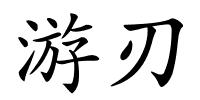 游刃